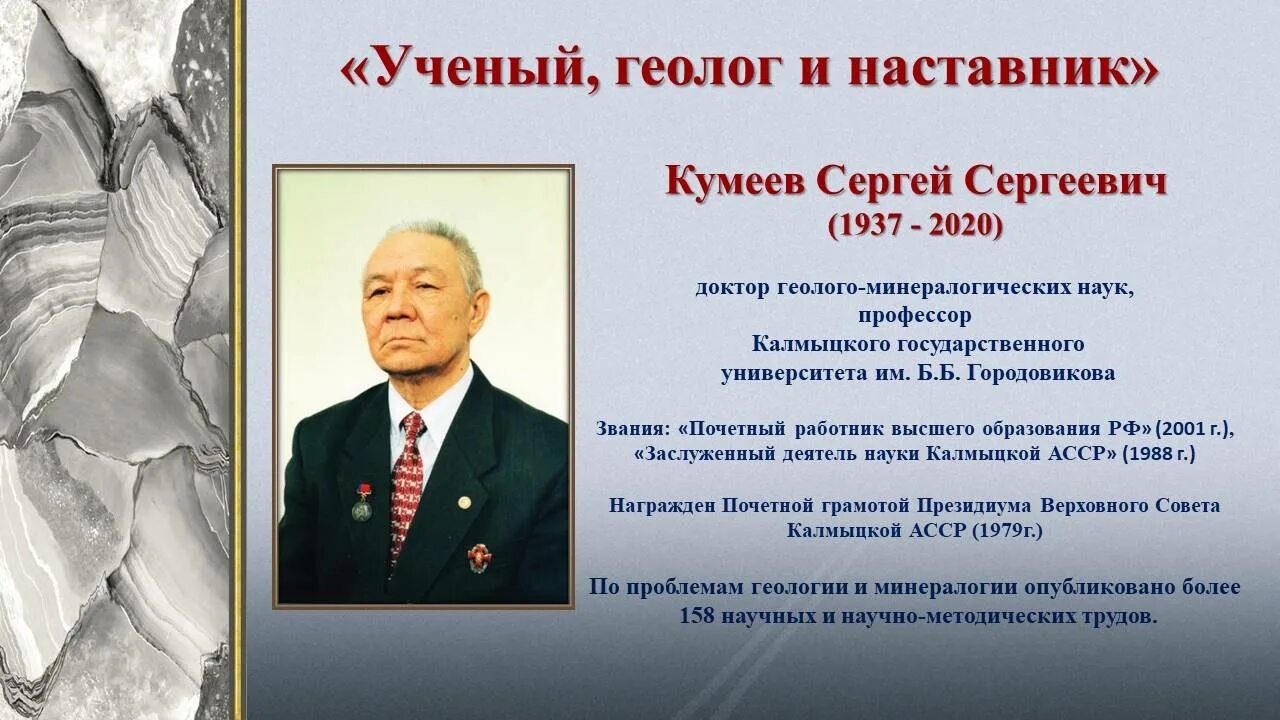 «Ученый, геолог и наставник»

Кумеев Сергей Сергеевич
(1937 - 2020)

доктор геолого-минералогических наук,
профессор
Калмыцкого государственного
университета им. Б.Б. Городовикова

Звания: «Почетный работник высшего образования РФ» (2001 г.),
«Заслуженный деятель науки Калмыцкой АССР» (1988 г.)

Награжден Почетной грамотой Президиума Верховного Совета
Калмыцкой АССР (1979г.)

По проблемам геологии и минералогии опубликовано более
158 научных и научно-методических трудов.